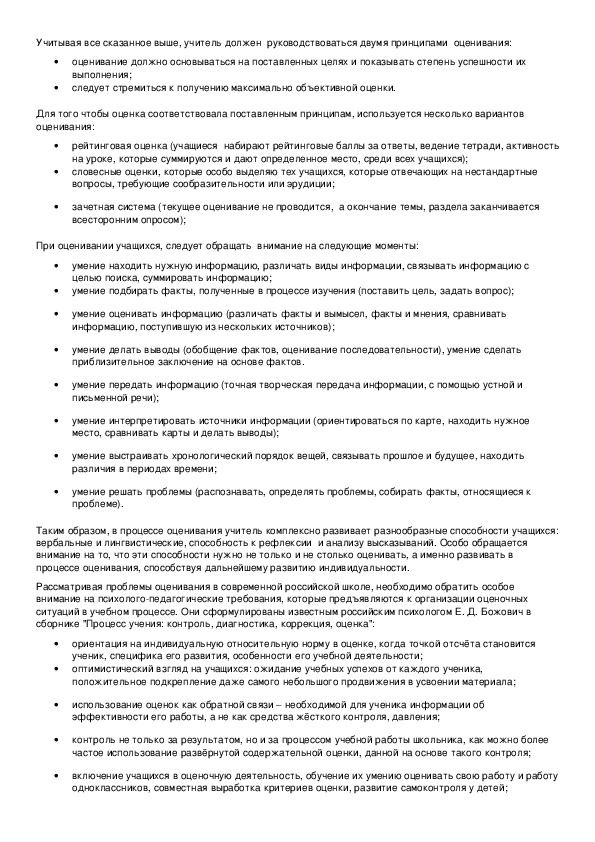 Учитывая все сказанное выше, учитель должен руководствоваться двумя принципами оценивания:

• оценивание должно основываться на поставленных целях и показывать степень успешности их выполнения;
• следует стремиться к получению максимально объективной оценки.

Для того чтобы оценка соответствовала поставленным принципам, используется несколько вариантов оценивания:

• рейтинговая оценка (учащиеся набирают рейтинговые баллы за ответы, ведение тетради, активность на уроке, которые суммируются и дают определенное место, среди всех учащихся);
• словесные оценки, которые особо выделяю тех учащихся, которые отвечающих на нестандартные вопросы, требующие сообразительности или эрудиции;
• зачетная система (текущее оценивание не проводится, а окончание темы, раздела заканчивается всесторонним опросом);

При оценивании учащихся, следует обращать внимание на следующие моменты:

• умение находить нужную информацию, различать виды информации, связывать информацию с целью поиска, суммировать информацию;
• умение подбирать факты, полученные в процессе изучения (поставить цель, задать вопрос);
• умение оценивать информацию (различать факты и вымысел, факты и мнения, сравнивать информацию, поступившую из нескольких источников);
• умение делать выводы (обобщение фактов, оценивание последовательности), умение сделать приблизительное заключение на основе фактов.
• умение передать информацию (точная творческая передача информации, с помощью устной и письменной речи);
• умение интерпретировать источники информации (ориентироваться по карте, находить нужное место, сравнивать карты и делать выводы);
• умение выстраивать хронологический порядок вещей, связывать прошлое и будущее, находить различия в периодах времени;
• умение решать проблемы (распознавать, определять проблемы, собирать факты, относящиеся к проблеме).

Таким образом, в процессе оценивания учитель комплексно развивает разнообразные способности учащихся: вербальные и лингвистические, способность к рефлексии и анализу высказываний. Особо обращается внимание на то, что эти способности нужно не только и не столько оценивать, а именно развивать в процессе оценивания, способствуя дальнейшему развитию индивидуальности.

Рассматривая проблемы оценивания в современной российской школе, необходимо обратить особое внимание на психолого-педагогические требования, которые предъявляются к организации оценочных ситуаций в учебном процессе. Они сформулированы известным российским психологом Е. Д. Божович в сборнике "Процесс учения: контроль, диагностика, коррекция, оценка":

• ориентация на индивидуальную относительную норму в оценке, когда точкой отсчёта становится ученик, специфика его развития, особенности его учебной деятельности;
• оптимистический взгляд на учащихся: ожидание учебных успехов от каждого ученика, положительное подкрепление даже самого небольшого продвижения в усвоении материала;
• использование оценок как обратной связи – необходимой для ученика информации об эффективности его работы, а не как средства жёсткого контроля, давления;
• контроль не только за результатом, но и за процессом учебной работы школьника, как можно более частое использование развёрнутой содержательной оценки, данной на основе такого контроля;
• включение учащихся в оценочную деятельность, обучение их умению оценивать свою работу и работу одноклассников, совместная выработка критериев оценки, развитие самоконтроля у детей;